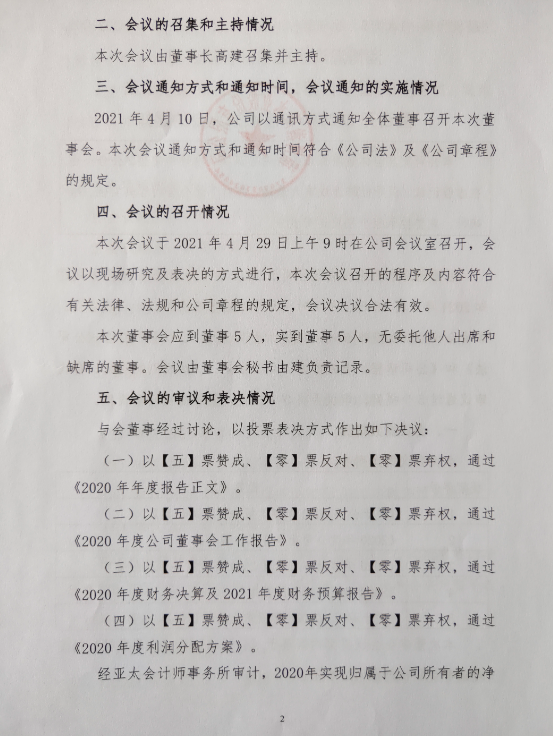 二、会议的召集和主持情况

本次会议由董事长高建召集并主持。

三、会议通知方式和通知时间，会议通知的实施情况

2021 年 4 月 10 日，公司以通讯方式通知全体董事召开本次董事会。本次会议通知方式和通知时间符合《公司法》及《公司章程》的规定。

四、会议的召开情况

本次会议于 2021 年 4 月 29 日上午 9 时在公司会议室召开，会议以现场研究及表决的方式进行，本次会议召开的程序及内容符合有关法律、法规和公司章程的规定，会议决议合法有效。

本次董事会应到董事 5 人，实到董事 5 人，无委托他人出席和缺席的董事。会议由董事会秘书由建负责记录。

五、会议的审议和表决情况

与会董事经过讨论，以投票表决方式作出如下决议：

（一）以【五】票赞成、【零】票反对、【零】票弃权，通过《2020 年年度报告正文》。

（二）以【五】票赞成、【零】票反对、【零】票弃权，通过《2020 年度公司董事会工作报告》。

（三）以【五】票赞成、【零】票反对、【零】票弃权，通过《2020 年度财务决算及 2021 年度财务预算报告》。

（四）以【五】票赞成、【零】票反对、【零】票弃权，通过《2020 年度利润分配方案》。

经亚太会计师事务所审计，2020年实现归属于公司所有者的净

2